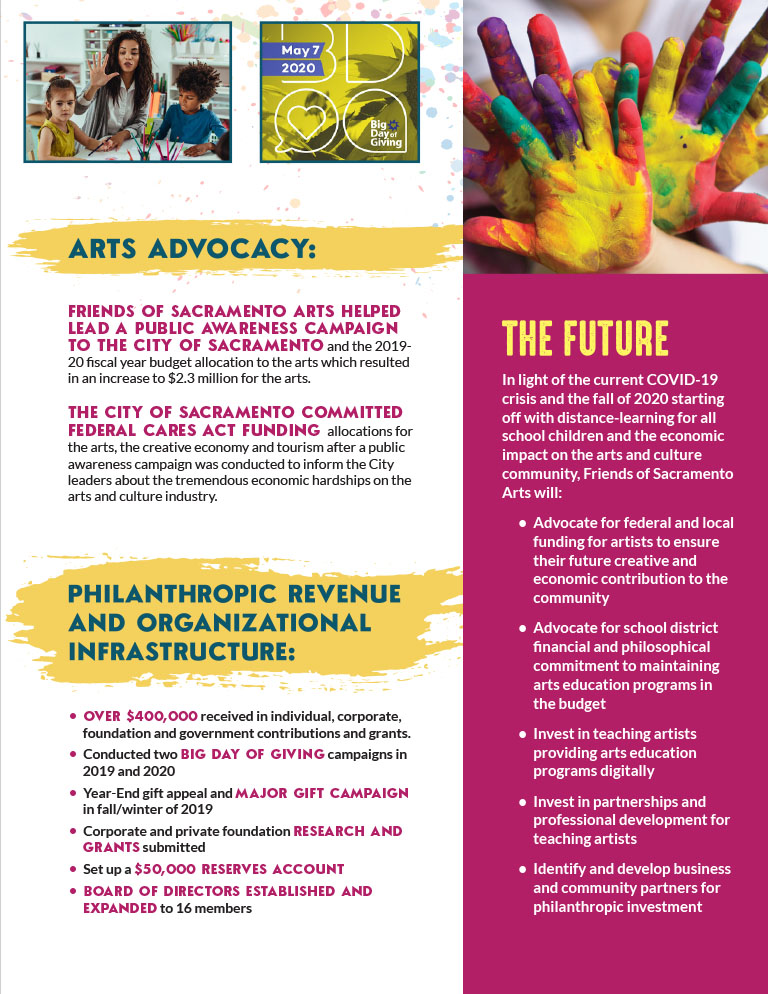 May 7
2020

Big Day of Giving

ARTS ADVOCACY:

FRIENDS OF SACRAMENTO ARTS HELPED LEAD A PUBLIC AWARENESS CAMPAIGN TO THE CITY OF SACRAMENTO and the 2019-20 fiscal year budget allocation to the arts which resulted in an increase to $2.3 million for the arts.

THE CITY OF SACRAMENTO COMMITTED FEDERAL CARES ACT FUNDING allocations for the arts, the creative economy and tourism after a public awareness campaign was conducted to inform the City leaders about the tremendous economic hardships on the arts and culture industry.

PHILANTHROPIC REVENUE AND ORGANIZATIONAL INFRASTRUCTURE:

• OVER $400,000 received in individual, corporate, foundation and government contributions and grants.
• Conducted two BIG DAY OF GIVING campaigns in 2019 and 2020
• Year-End gift appeal and MAJOR GIFT CAMPAIGN in fall/winter of 2019
• Corporate and private foundation RESEARCH AND GRANTS submitted
• Set up a $50,000 RESERVES ACCOUNT
• BOARD OF DIRECTORS ESTABLISHED AND EXPANDED to 16 members

THE FUTURE

In light of the current COVID-19 crisis and the fall of 2020 starting off with distance-learning for all school children and the economic impact on the arts and culture community, Friends of Sacramento Arts will:

• Advocate for federal and local funding for artists to ensure their future creative and economic contribution to the community
• Advocate for school district financial and philosophical commitment to maintaining arts education programs in the budget
• Invest in teaching artists providing arts education programs digitally
• Invest in partnerships and professional development for teaching artists
• Identify and develop business and community partners for philanthropic investment